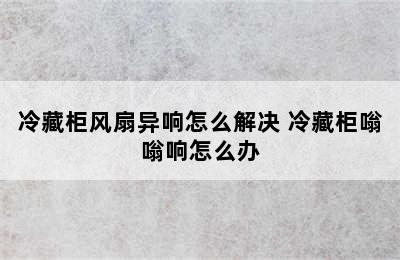 冷藏柜风扇异响怎么解决 冷藏柜嗡嗡响怎么办